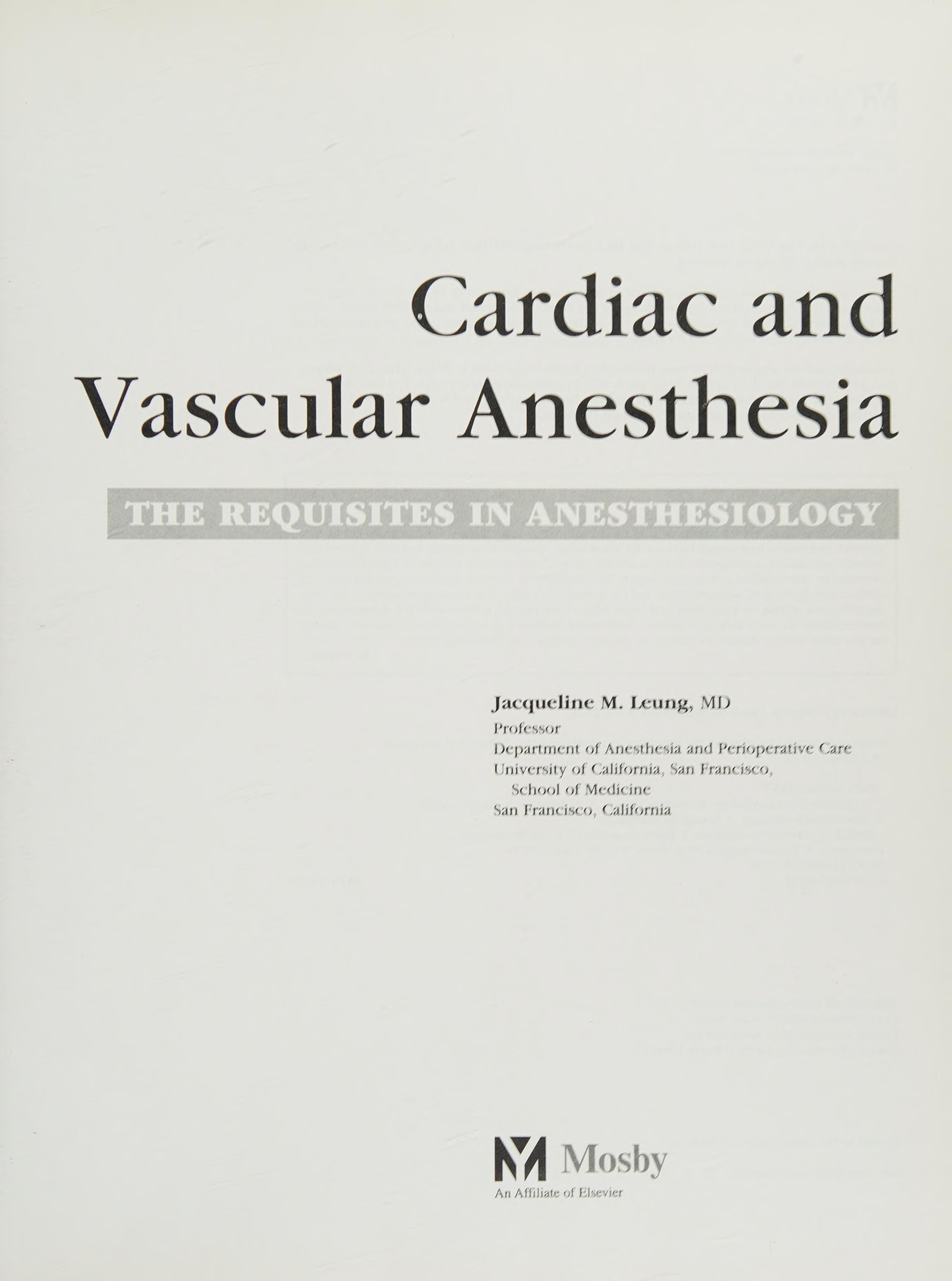 Cardiac and Vascular Anesthesia

THE REQUISITES IN ANESTHESIOLOGY

Jacqueline M. Leung, MD
Professor
Department of Anesthesia and Perioperative Care
University of California, San Francisco, School of Medicine
San Francisco, California

Mosby
An Affiliate of Elsevier